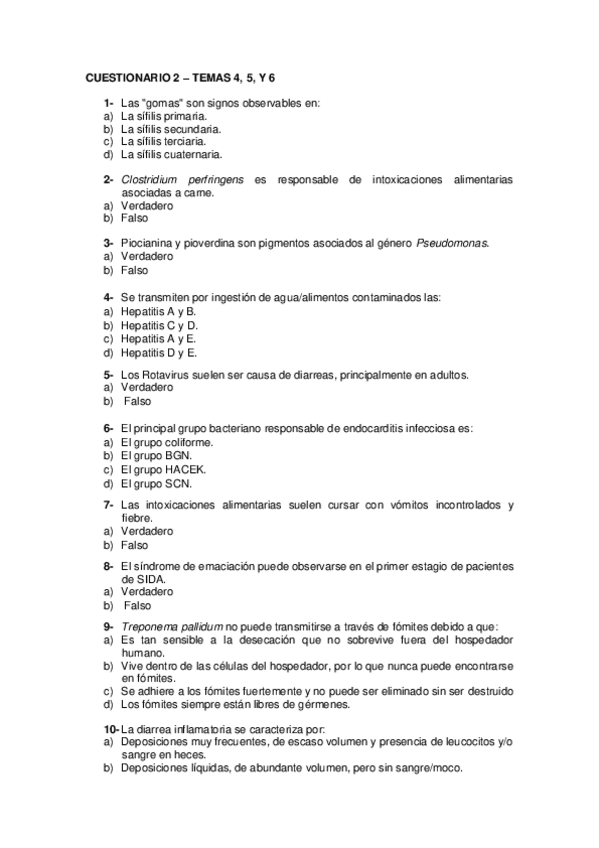 CUESTIONARIO 2 – TEMAS 4, 5, Y 6

1- Las "gomas" son signos observables en:
a) La sífilis primaria.
b) La sífilis secundaria.
c) La sífilis terciaria.
d) La sífilis cuaternaria.

2- Clostridium perfringens es responsable de intoxicaciones alimentarias asociadas a carne.
a) Verdadero
b) Falso

3- Piocianina y pioverdina son pigmentos asociados al género Pseudomonas.
a) Verdadero
b) Falso

4- Se transmiten por ingestión de agua/alimentos contaminados las:
a) Hepatitis A y B.
b) Hepatitis C y D.
c) Hepatitis A y E.
d) Hepatitis D y E.

5- Los Rotavirus suelen ser causa de diarreas, principalmente en adultos.
a) Verdadero
b) Falso

6- El principal grupo bacteriano responsable de endocarditis infecciosa es:
a) El grupo coliforme.
b) El grupo BGN.
c) El grupo HACEK.
d) El grupo SCN.

7- Las intoxicaciones alimentarias suelen cursar con vómitos incontrolados y fiebre.
a) Verdadero
b) Falso

8- El síndrome de emaciación puede observarse en el primer estagio de pacientes de SIDA.
a) Verdadero
b) Falso

9- Treponema pallidum no puede transmitirse a través de fómites debido a que:
a) Es tan sensible a la desecación que no sobrevive fuera del hospedador humano.
b) Vive dentro de las células del hospedador, por lo que nunca puede encontrarse en fómites.
c) Se adhiere a los fómites fuertemente y no puede ser eliminado sin ser destruido
d) Los fómites siempre están libres de gérmenes.

10- La diarrea inflamatoria se caracteriza por:
a) Deposiciones muy frecuentes, de escaso volumen y presencia de leucocitos y/o sangre en heces.
b) Deposiciones líquidas, de abundante volumen, pero sin sangre/moco.